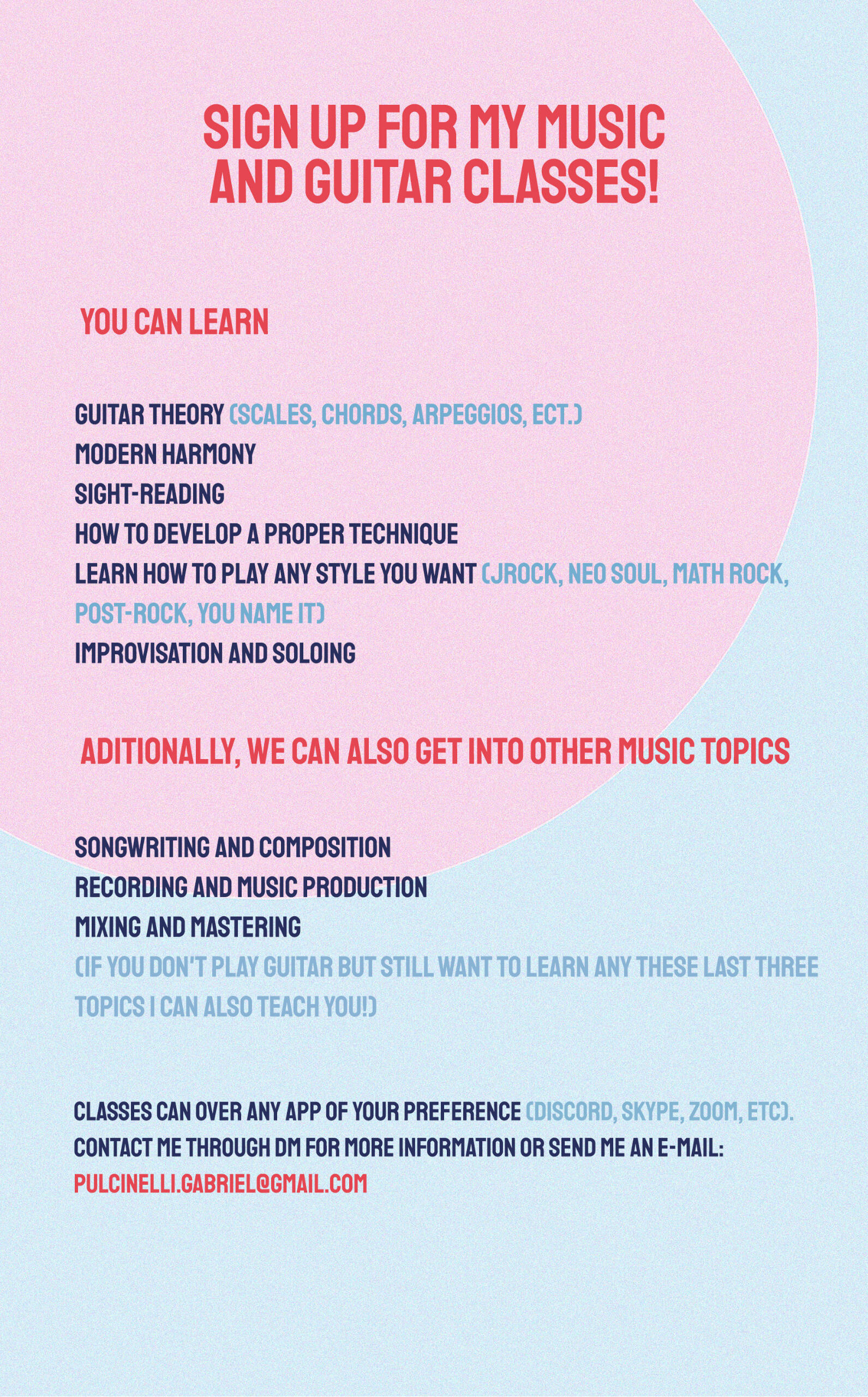 SIGN UP FOR MY MUSIC AND GUITAR CLASSES!

YOU CAN LEARN

GUITAR THEORY (SCALES, CHORDS, ARPEGGIOS, ECT.)
MODERN HARMONY
SIGHT-READING
HOW TO DEVELOP A PROPER TECHNIQUE
LEARN HOW TO PLAY ANY STYLE YOU WANT (JROCK, NEO SOUL, MATH ROCK, POST-ROCK, YOU NAME IT)
IMPROVISATION AND SOLOING

ADITIONALLY, WE CAN ALSO GET INTO OTHER MUSIC TOPICS

SONGWRITING AND COMPOSITION
RECORDING AND MUSIC PRODUCTION
MIXING AND MASTERING
(IF YOU DON'T PLAY GUITAR BUT STILL WANT TO LEARN ANY THESE LAST THREE TOPICS I CAN ALSO TEACH YOU!)

CLASSES CAN OVER ANY APP OF YOUR PREFERENCE (DISCORD, SKYPE, ZOOM, ETC).
CONTACT ME THROUGH DM FOR MORE INFORMATION OR SEND ME AN E-MAIL:
PULCINELLI.GABRIEL@GMAIL.COM